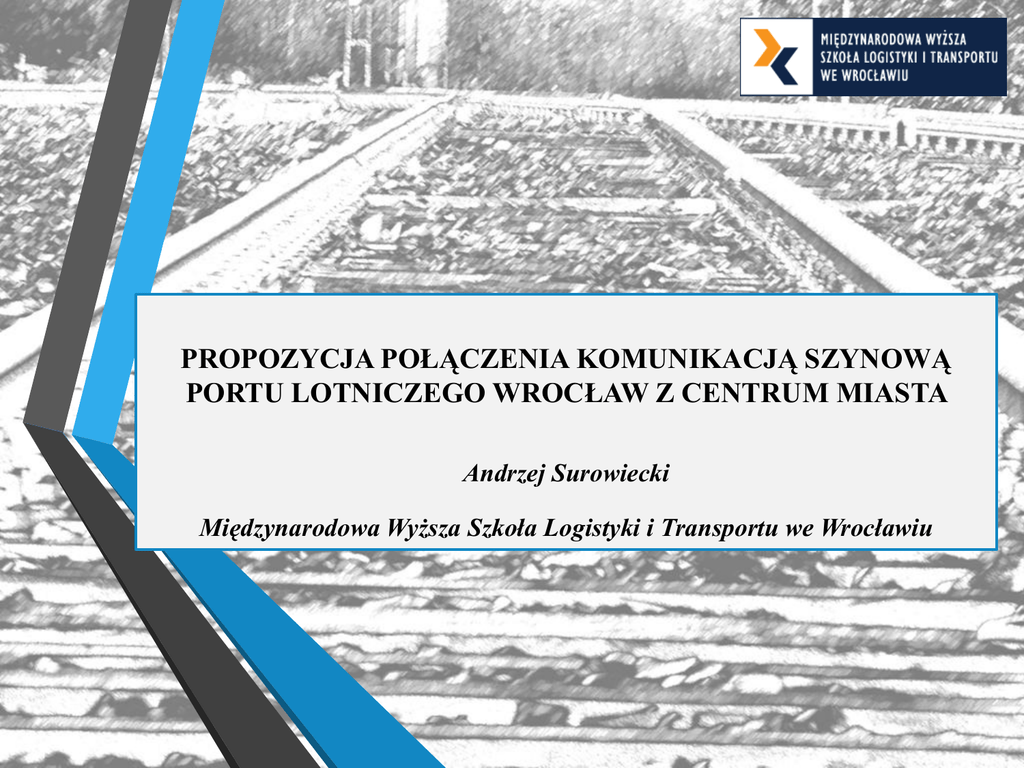 MIĘDZYNARODOWA WYŻSZA
SZKOŁA LOGISTYKI I TRANSPORTU
WE WROCŁAWIU

PROPOZYCJA POŁĄCZENIA KOMUNIKACJĄ SZYNOWĄ PORTU LOTNICZEGO WROCŁAW Z CENTRUM MIASTA

Andrzej Surowiecki

Międzynarodowa Wyższa Szkoła Logistyki i Transportu we Wrocławiu